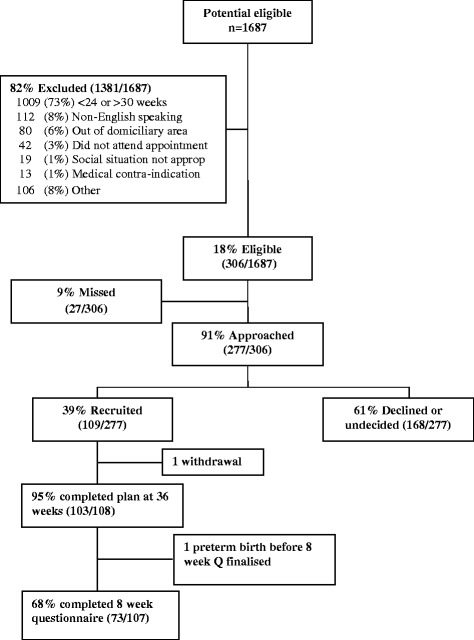 Potential eligible
n=1687

82% Excluded (1381/1687)
1009 (73%) <24 or >30 weeks
112 (8%) Non-English speaking
80 (6%) Out of domiciliary area
42 (3%) Did not attend appointment
19 (1%) Social situation not approp
13 (1%) Medical contra-indication
106 (8%) Other

18% Eligible
(306/1687)

9% Missed
(27/306)

91% Approached
(277/306)

39% Recruited
(109/277)

61% Declined or undecided (168/277)

1 withdrawal

95% completed plan at 36 weeks (103/108)

1 preterm birth before 8 week Q finalised

68% completed 8 week questionnaire (73/107)